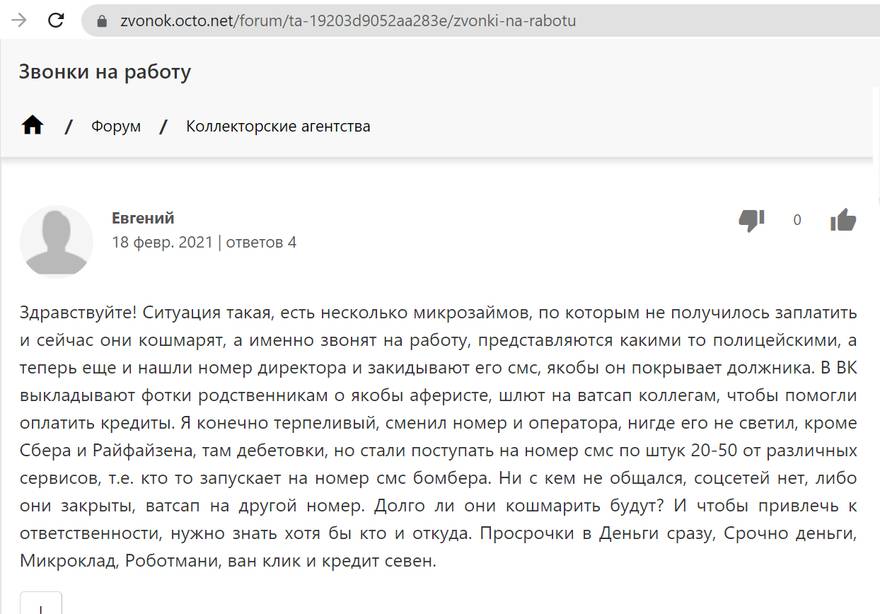 zvonok.octo.net/forum/ta-19203d9052aa283e/zvonki-na-rabotu

Звонки на работу

/ Форум / Коллекторские агентства

Евгений
18 февр. 2021 | ответов 4

0

Здравствуйте! Ситуация такая, есть несколько микрозаймов, по которым не получилось заплатить и сейчас они кошмарят, а именно звонят на работу, представляются какими то полицейскими, а теперь еще и нашли номер директора и закидывают его смс, якобы он покрывает должника. В ВК выкладывают фотки родственникам о якобы аферисте, шлют на ватсап коллегам, чтобы помогли оплатить кредиты. Я конечно терпеливый, сменил номер и оператора, нигде его не светил, кроме Сбера и Райфайзена, там дебетовки, но стали поступать на номер смс по штук 20-50 от различных сервисов, т.е. кто то запускает на номер смс бомбера. Ни с кем не общался, соцсетей нет, либо они закрыты, ватсап на другой номер. Долго ли они кошмарить будут? И чтобы привлечь к ответственности, нужно знать хотя бы кто и откуда. Просрочки в Деньги сразу, Срочно деньги, Микроклад, Роботмани, ван клик и кредит севен.